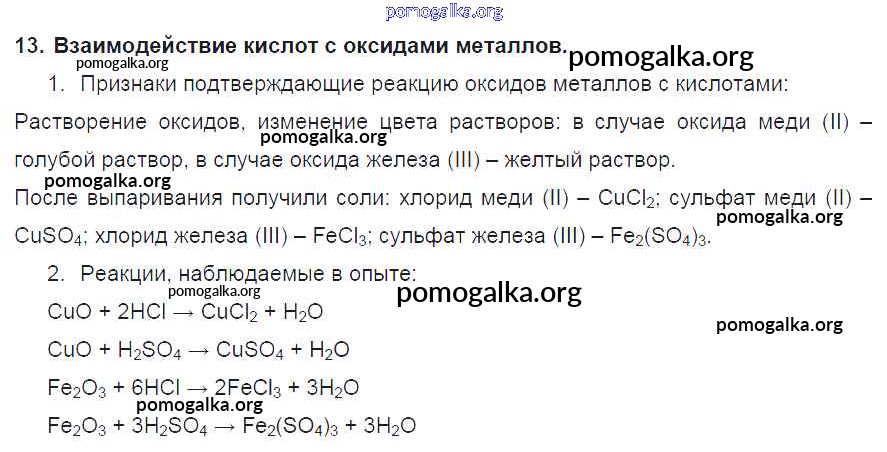 13. Взаимодействие кислот с оксидами металлов.

1. Признаки подтверждающие реакцию оксидов металлов с кислотами:

Растворение оксидов, изменение цвета растворов: в случае оксида меди (II) – голубой раствор, в случае оксида железа (III) – желтый раствор.

После выпаривания получили соли: хлорид меди (II) – $CuCl_2$; сульфат меди (II) – $CuSO_4$; хлорид железа (III) – $FeCl_3$; сульфат железа (III) – $Fe_2(SO_4)_3$.

2. Реакции, наблюдаемые в опыте:

$CuO + 2HCl \rightarrow CuCl_2 + H_2O$

$CuO + H_2SO_4 \rightarrow CuSO_4 + H_2O$

$Fe_2O_3 + 6HCl \rightarrow 2FeCl_3 + 3H_2O$

$Fe_2O_3 + 3H_2SO_4 \rightarrow Fe_2(SO_4)_3 + 3H_2O$

pomogalka.org